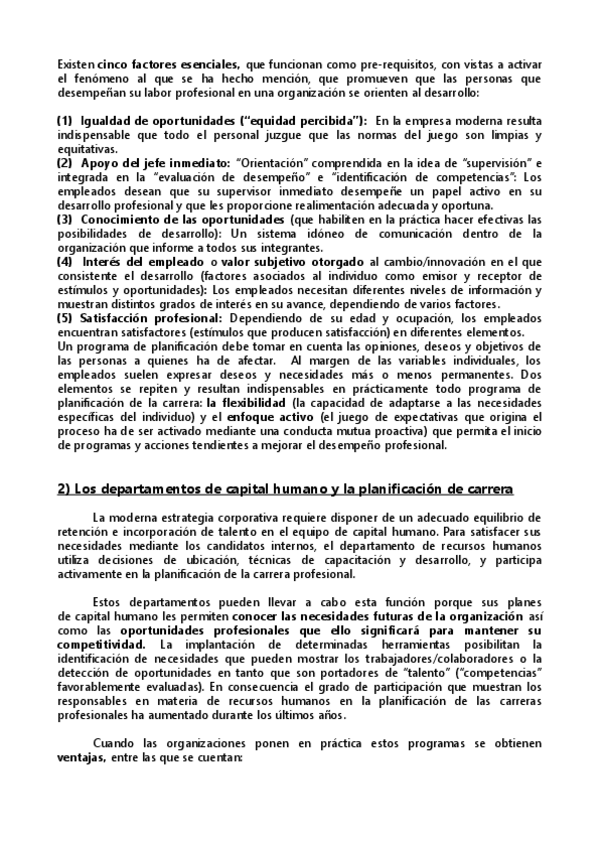 Existen cinco factores esenciales, que funcionan como pre-requisitos, con vistas a activar el fenómeno al que se ha hecho mención, que promueven que las personas que desempeñan su labor profesional en una organización se orienten al desarrollo:

(1) Igualdad de oportunidades ("equidad percibida"): En la empresa moderna resulta indispensable que todo el personal juzgue que las normas del juego son limpias y equitativas.
(2) Apoyo del jefe inmediato: "Orientación" comprendida en la idea de "supervisión" e integrada en la "evaluación de desempeño" e "identificación de competencias": Los empleados desean que su supervisor inmediato desempeñe un papel activo en su desarrollo profesional y que les proporcione realimentación adecuada y oportuna.
(3) Conocimiento de las oportunidades (que habiliten en la práctica hacer efectivas las posibilidades de desarrollo): Un sistema idóneo de comunicación dentro de la organización que informe a todos sus integrantes.
(4) Interés del empleado o valor subjetivo otorgado al cambio/innovación en el que consistente el desarrollo (factores asociados al individuo como emisor y receptor de estímulos y oportunidades): Los empleados necesitan diferentes niveles de información y muestran distintos grados de interés en su avance, dependiendo de varios factores.
(5) Satisfacción profesional: Dependiendo de su edad y ocupación, los empleados encuentran satisfactores (estímulos que producen satisfacción) en diferentes elementos.
Un programa de planificación debe tomar en cuenta las opiniones, deseos y objetivos de las personas a quienes ha de afectar. Al margen de las variables individuales, los empleados suelen expresar deseos y necesidades más o menos permanentes. Dos elementos se repiten y resultan indispensables en prácticamente todo programa de planificación de la carrera: la flexibilidad (la capacidad de adaptarse a las necesidades específicas del individuo) y el enfoque activo (el juego de expectativas que origina el proceso ha de ser activado mediante una conducta mutua proactiva) que permita el inicio de programas y acciones tendientes a mejorar el desempeño profesional.

2) Los departamentos de capital humano y la planificación de carrera

La moderna estrategia corporativa requiere disponer de un adecuado equilibrio de retención e incorporación de talento en el equipo de capital humano. Para satisfacer sus necesidades mediante los candidatos internos, el departamento de recursos humanos utiliza decisiones de ubicación, técnicas de capacitación y desarrollo, y participa activamente en la planificación de la carrera profesional.

Estos departamentos pueden llevar a cabo esta función porque sus planes de capital humano les permiten conocer las necesidades futuras de la organización así como las oportunidades profesionales que ello significará para mantener su competitividad. La implantación de determinadas herramientas posibilitan la identificación de necesidades que pueden mostrar los trabajadores/colaboradores o la detección de oportunidades en tanto que son portadores de "talento" ("competencias" favorablemente evaluadas). En consecuencia el grado de participación que muestran los responsables en materia de recursos humanos en la planificación de las carreras profesionales ha aumentado durante los últimos años.

Cuando las organizaciones ponen en práctica estos programas se obtienen ventajas, entre las que se cuentan: